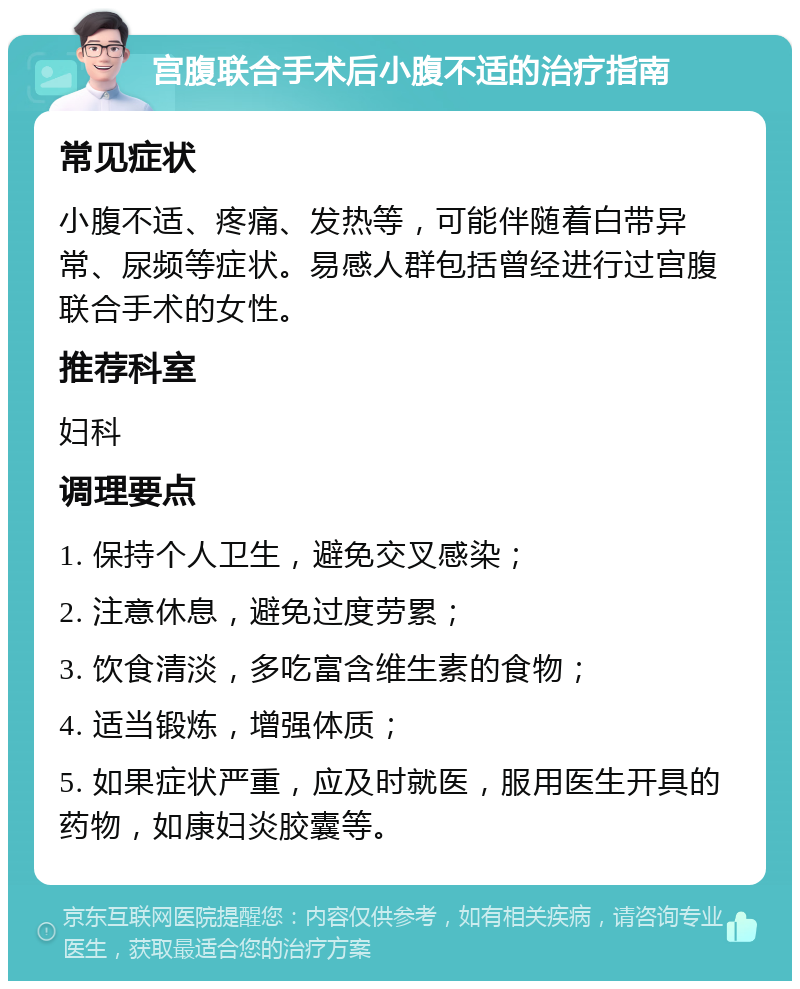 宫腹联合手术后小腹不适的治疗指南

常见症状

小腹不适、疼痛、发热等，可能伴随着白带异常、尿频等症状。易感人群包括曾经进行过宫腹联合手术的女性。

推荐科室

妇科

调理要点

1. 保持个人卫生，避免交叉感染；

2. 注意休息，避免过度劳累；

3. 饮食清淡，多吃富含维生素的食物；

4. 适当锻炼，增强体质；

5. 如果症状严重，应及时就医，服用医生开具的药物，如康妇炎胶囊等。

京东互联网医院提醒您：内容仅供参考，如有相关疾病，请咨询专业医生，获取最适合您的治疗方案